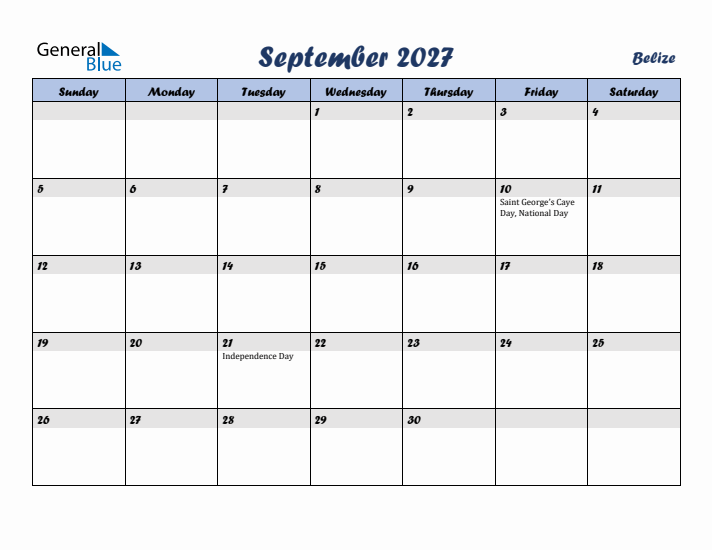 General Blue

September 2027

Belize

| Sunday | Monday | Tuesday | Wednesday | Thursday | Friday | Saturday |
|---|---|---|---|---|---|---|
| | | | 1 | 2 | 3 | 4 |
| 5 | 6 | 7 | 8 | 9 | 10 Saint George's Caye Day, National Day | 11 |
| 12 | 13 | 14 | 15 | 16 | 17 | 18 |
| 19 | 20 | 21 Independence Day | 22 | 23 | 24 | 25 |
| 26 | 27 | 28 | 29 | 30 | | |